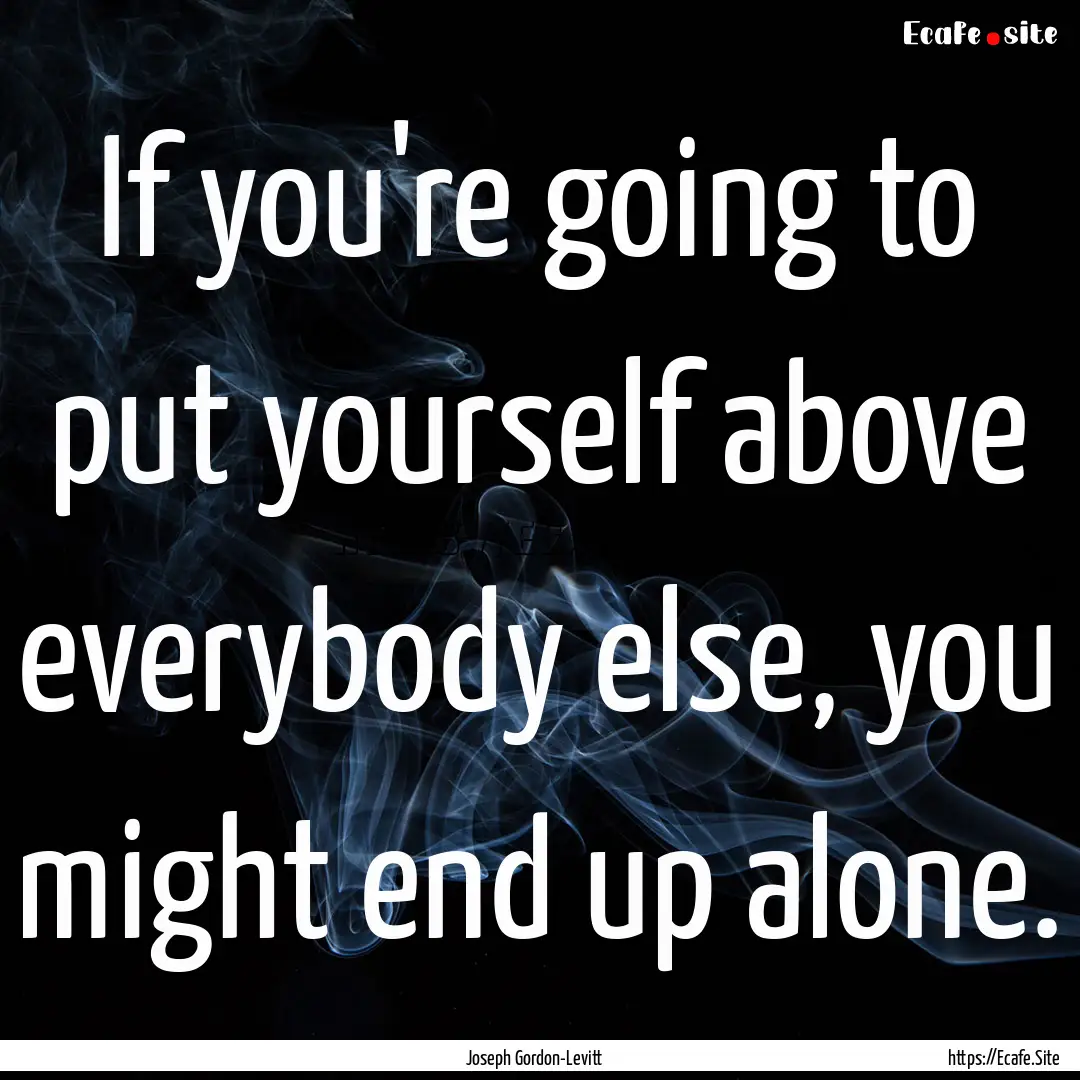 Ecafe.site

If you're going to put yourself above everybody else, you might end up alone.

Joseph Gordon-Levitt

https://Ecafe.Site